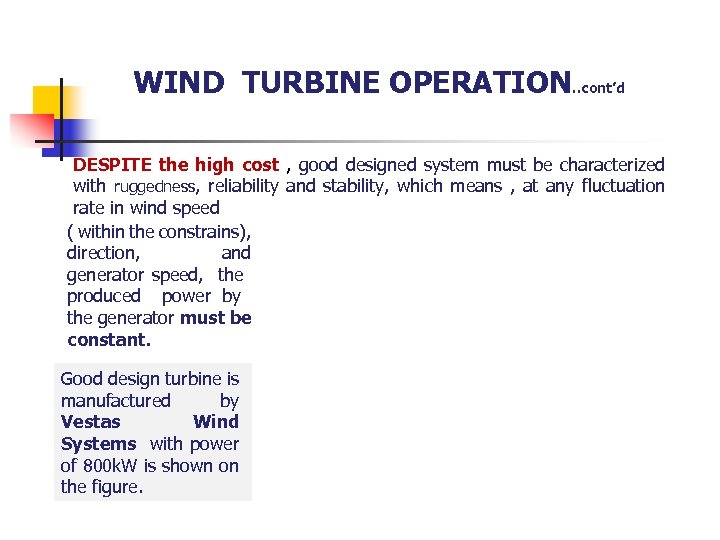 WIND TURBINE OPERATION..cont'd

DESPITE the high cost , good designed system must be characterized with ruggedness, reliability and stability, which means , at any fluctuation rate in wind speed
( within the constrains), direction, and generator speed, the produced power by the generator must be constant.

Good design turbine is manufactured by Vestas Wind Systems with power of 800kW is shown on the figure.